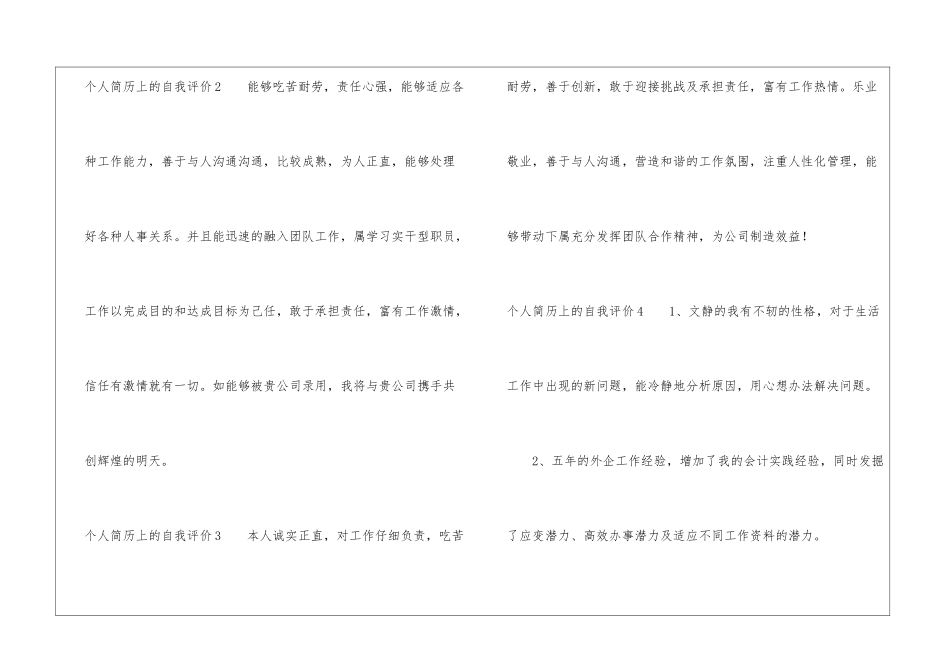 个人简历上的自我评价2 能够吃苦耐劳，责任心强，能够适应各种工作能力，善于与人沟通沟通，比较成熟，为人正直，能够处理好各种人事关系。并且能迅速的融入团队工作，属学习实干型职员，工作以完成目的和达成目标为己任，敢于承担责任，富有工作激情，信任有激情就有一切。如能够被贵公司录用，我将与贵公司携手共创辉煌的明天。

个人简历上的自我评价3 本人诚实正直，对工作仔细负责，吃苦耐劳，善于创新，敢于迎接挑战及承担责任，富有工作热情。乐业敬业，善于与人沟通，营造和谐的工作氛围，注重人性化管理，能够带动下属充分发挥团队合作精神，为公司制造效益!

个人简历上的自我评价4 1、文静的我有不韧的性格，对于生活工作中出现的新问题，能冷静地分析原因，用心想办法解决问题。

2、五年的外企工作经验，增加了我的会计实践经验，同时发掘了应变潜力、高效办事潜力及适应不同工作资料的潜力。